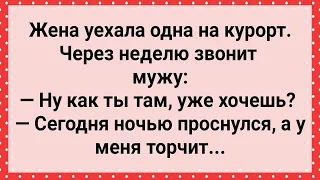 Жена уехала одна на курорт. Через неделю звонит мужу:
— Ну как ты там, уже хочешь?
— Сегодня ночью проснулся, а у меня торчит...